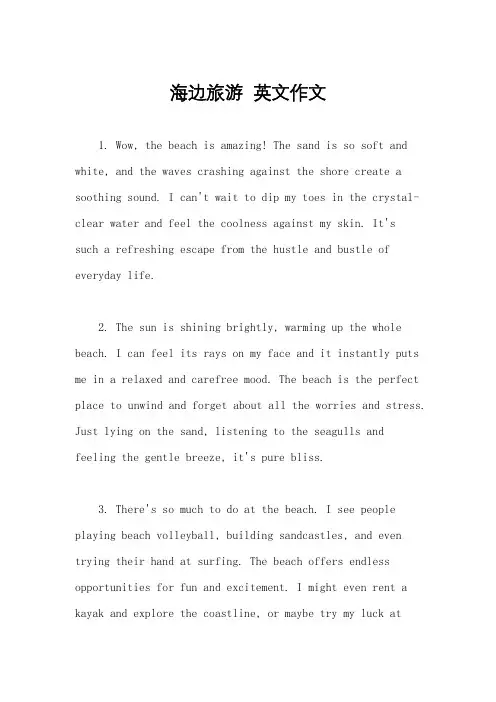 海边旅游 英文作文

1. Wow, the beach is amazing! The sand is so soft and white, and the waves crashing against the shore create a soothing sound. I can't wait to dip my toes in the crystal-clear water and feel the coolness against my skin. It's such a refreshing escape from the hustle and bustle of everyday life.

2. The sun is shining brightly, warming up the whole beach. I can feel its rays on my face and it instantly puts me in a relaxed and carefree mood. The beach is the perfect place to unwind and forget about all the worries and stress. Just lying on the sand, listening to the seagulls and feeling the gentle breeze, it's pure bliss.

3. There's so much to do at the beach. I see people playing beach volleyball, building sandcastles, and even trying their hand at surfing. The beach offers endless opportunities for fun and excitement. I might even rent a kayak and explore the coastline, or maybe try my luck at